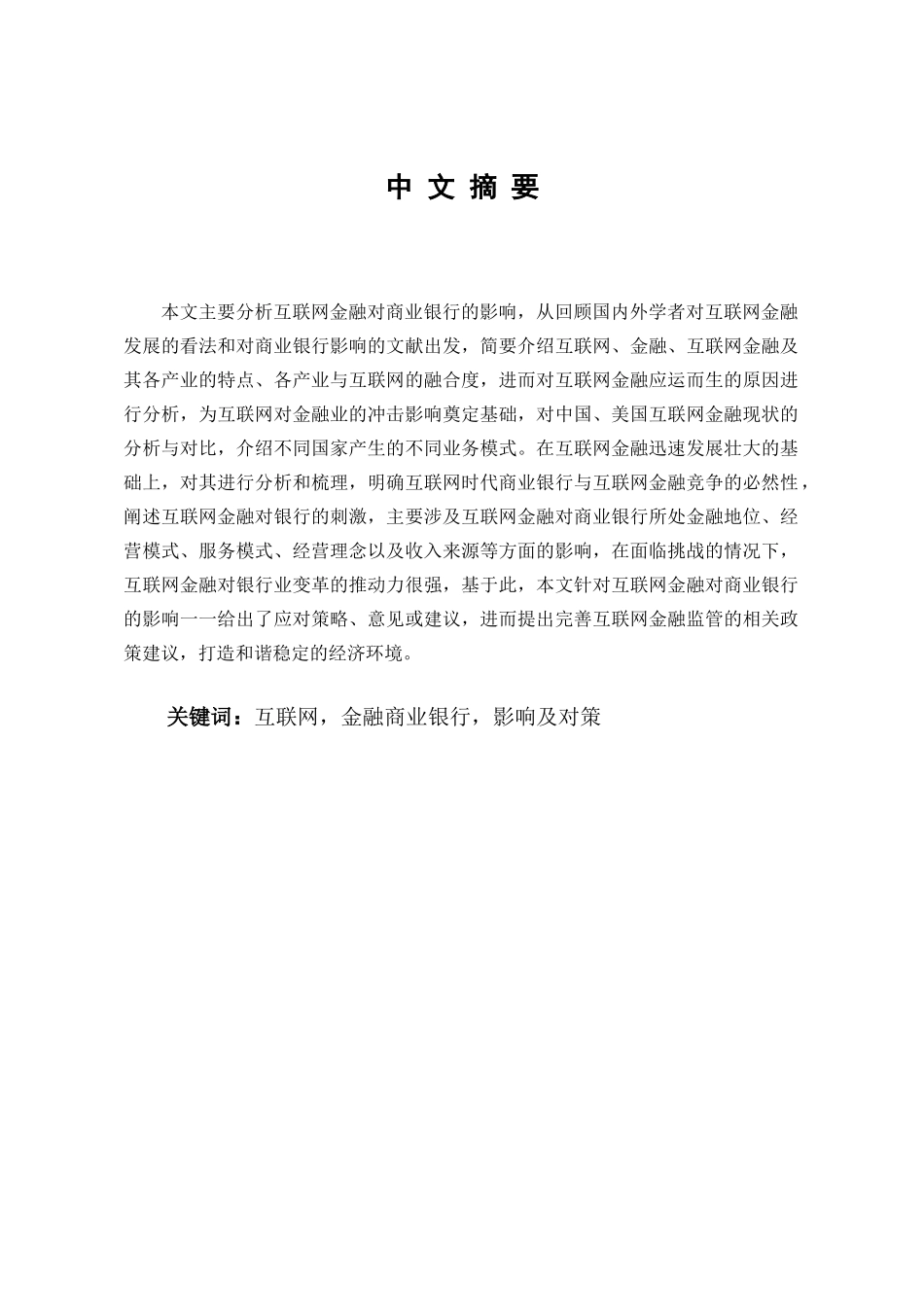 中 文 摘 要

本文主要分析互联网金融对商业银行的影响，从回顾国内外学者对互联网金融发展的看法和对商业银行影响的文献出发，简要介绍互联网、金融、互联网金融及其各产业的特点、各产业与互联网的融合度，进而对互联网金融应运而生的原因进行分析，为互联网对金融业的冲击影响奠定基础，对中国、美国互联网金融现状的分析与对比，介绍不同国家产生的不同业务模式。在互联网金融迅速发展壮大的基础上，对其进行分析和梳理，明确互联网时代商业银行与互联网金融竞争的必然性，阐述互联网金融对银行的刺激，主要涉及互联网金融对商业银行所处金融地位、经营模式、服务模式、经营理念以及收入来源等方面的影响，在面临挑战的情况下，互联网金融对银行业变革的推动力很强，基于此，本文针对互联网金融对商业银行的影响一一给出了应对策略、意见或建议，进而提出完善互联网金融监管的相关政策建议，打造和谐稳定的经济环境。

关键词：互联网，金融商业银行，影响及对策